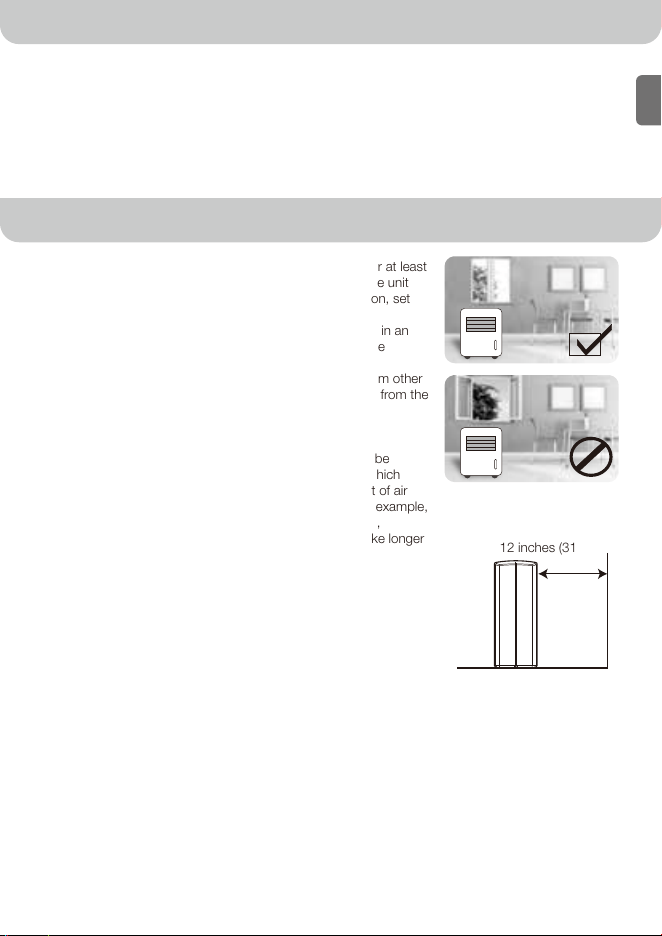 r at least
e unit
on, set

in an
e

m other
from the

be
hich
t of air
example,
,
ke longer

12 inches (31